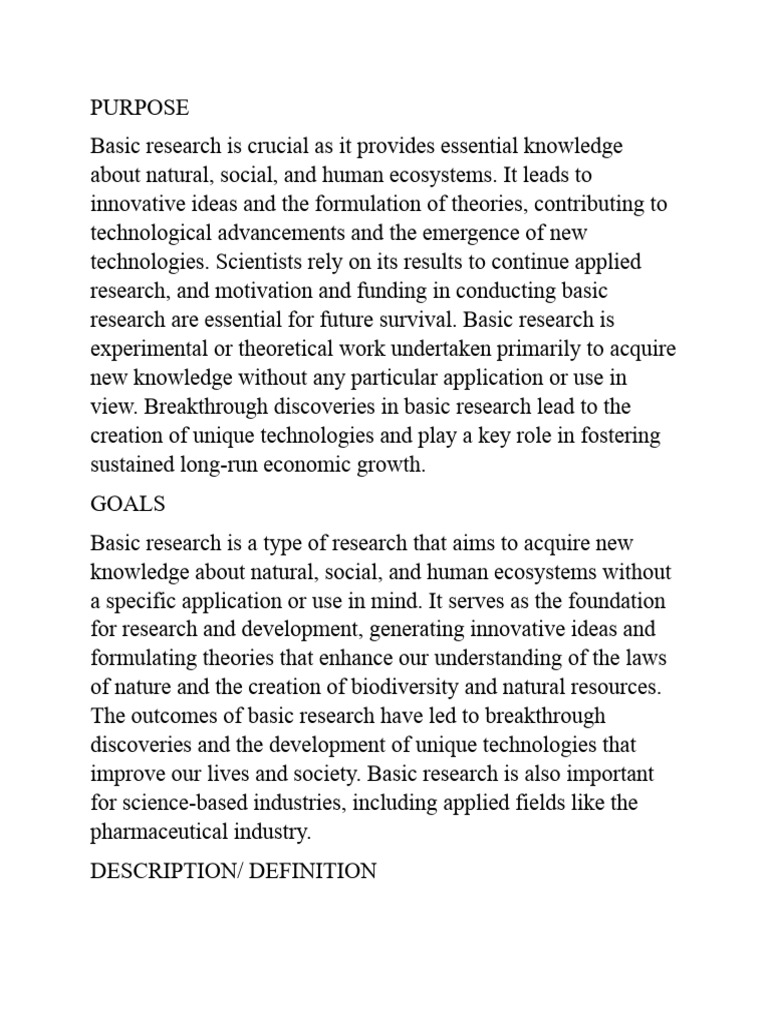 PURPOSE

Basic research is crucial as it provides essential knowledge about natural, social, and human ecosystems. It leads to innovative ideas and the formulation of theories, contributing to technological advancements and the emergence of new technologies. Scientists rely on its results to continue applied research, and motivation and funding in conducting basic research are essential for future survival. Basic research is experimental or theoretical work undertaken primarily to acquire new knowledge without any particular application or use in view. Breakthrough discoveries in basic research lead to the creation of unique technologies and play a key role in fostering sustained long-run economic growth.

GOALS

Basic research is a type of research that aims to acquire new knowledge about natural, social, and human ecosystems without a specific application or use in mind. It serves as the foundation for research and development, generating innovative ideas and formulating theories that enhance our understanding of the laws of nature and the creation of biodiversity and natural resources. The outcomes of basic research have led to breakthrough discoveries and the development of unique technologies that improve our lives and society. Basic research is also important for science-based industries, including applied fields like the pharmaceutical industry.

DESCRIPTION/ DEFINITION